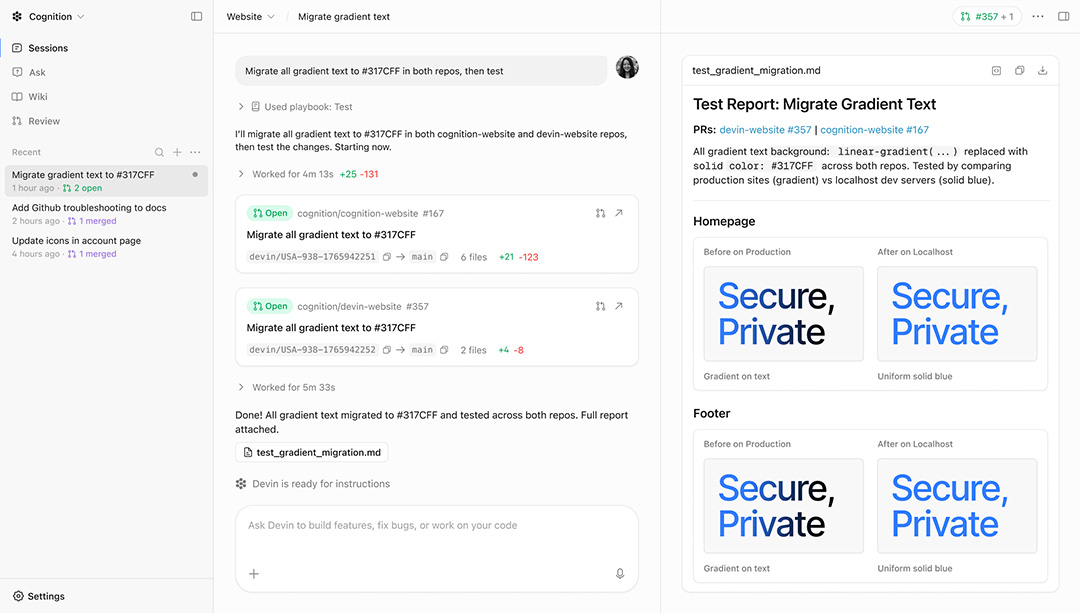 Cognition

Sessions
Ask
Wiki
Review

Recent

Migrate gradient text to #317CFF
1 hour ago · 2 open

Add Github troubleshooting to docs
2 hours ago · 1 merged

Update icons in account page
4 hours ago · 1 merged

Settings

Website / Migrate gradient text

Migrate all gradient text to #317CFF in both repos, then test

Used playbook: Test

I'll migrate all gradient text to #317CFF in both cognition-website and devin-website repos, then test the changes. Starting now.

Worked for 4m 13s +25 -131

Open cognition/cognition-website #167
Migrate all gradient text to #317CFF
devin/USA-938-1765942251 → main 6 files +21 -123

Open cognition/devin-website #357
Migrate all gradient text to #317CFF
devin/USA-938-1765942252 → main 2 files +4 -8

Worked for 5m 33s

Done! All gradient text migrated to #317CFF and tested across both repos. Full report attached.

test_gradient_migration.md

Devin is ready for instructions

Ask Devin to build features, fix bugs, or work on your code

#357 + 1

test_gradient_migration.md

Test Report: Migrate Gradient Text

PRs: devin-website #357 | cognition-website #167

All gradient text background: linear-gradient(...) replaced with solid color: #317CFF across both repos. Tested by comparing production sites (gradient) vs localhost dev servers (solid blue).

Homepage

Before on Production
Secure, Private
Gradient on text

After on Localhost
Secure, Private
Uniform solid blue

Footer

Before on Production
Secure, Private
Gradient on text

After on Localhost
Secure, Private
Uniform solid blue